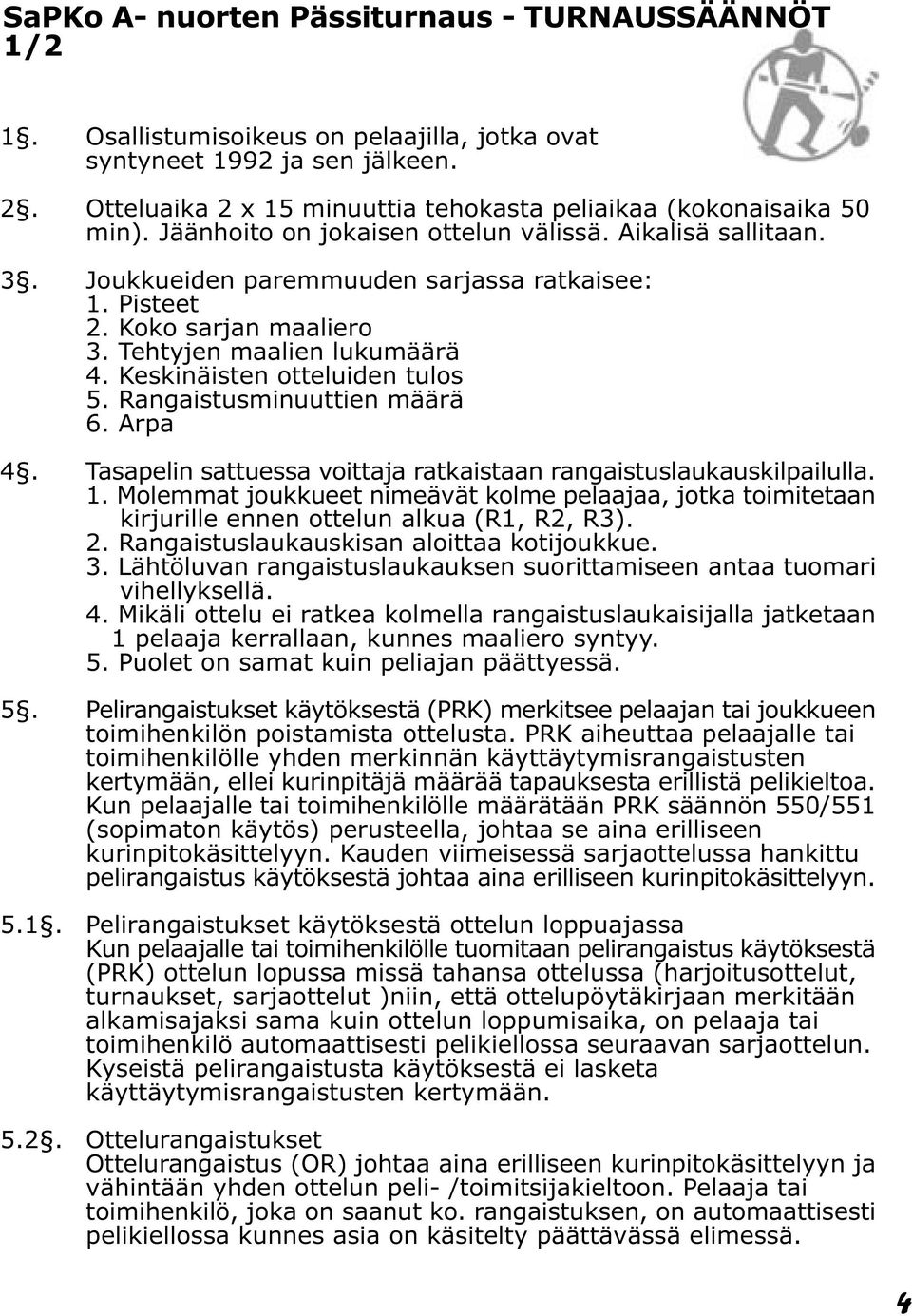 SaPKo A- nuorten Pässiturnaus - TURNAUSSÄÄNNÖT 1/2

1§. Osallistumisoikeus on pelaajilla, jotka ovat syntyneet 1992 ja sen jälkeen.

2§. Otteluaika 2 x 15 minuuttia tehokasta peliaikaa (kokonaisaika 50 min). Jäänhoito on jokaisen ottelun välissä. Aikalisä sallitaan.

3§. Joukkueiden paremmuuden sarjassa ratkaisee:
1. Pisteet
2. Koko sarjan maaliero
3. Tehtyjen maalien lukumäärä
4. Keskinäisten otteluiden tulos
5. Rangaistusminuuttien määrä
6. Arpa

4§. Tasapelin sattuessa voittaja ratkaistaan rangaistuslaukauskilpailulla.
1. Molemmat joukkueet nimeävät kolme pelaajaa, jotka toimitetaan kirjurille ennen ottelun alkua (R1, R2, R3).
2. Rangaistuslaukauskisan aloittaa kotijoukkue.
3. Lähtöluvan rangaistuslaukauksen suorittamiseen antaa tuomari vihellyksellä.
4. Mikäli ottelu ei ratkea kolmella rangaistuslaukaisijalla jatketaan 1 pelaaja kerrallaan, kunnes maaliero syntyy.
5. Puolet on samat kuin peliajan päättyessä.

5§. Pelirangaistukset käytöksestä (PRK) merkitsee pelaajan tai joukkueen toimihenkilön poistamista ottelusta. PRK aiheuttaa pelaajalle tai toimihenkilölle yhden merkinnän käyttäytymisrangaistusten kertymään, ellei kurinpitäjä määrää tapauksesta erillistä pelikieltoa. Kun pelaajalle tai toimihenkilölle määrätään PRK säännön 550/551 (sopimaton käytös) perusteella, johtaa se aina erilliseen kurinpitokäsittelyyn. Kauden viimeisessä sarjaottelussa hankittu pelirangaistus käytöksestä johtaa aina erilliseen kurinpitokäsittelyyn.

5.1§. Pelirangaistukset käytöksestä ottelun loppuajassa
Kun pelaajalle tai toimihenkilölle tuomitaan pelirangaistus käytöksestä (PRK) ottelun lopussa missä tahansa ottelussa (harjoitusottelut, turnaukset, sarjaottelut )niin, että ottelupöytäkirjaan merkitään alkamisajaksi sama kuin ottelun loppumisaika, on pelaaja tai toimihenkilö automaattisesti pelikiellossa seuraavan sarjaottelun. Kyseistä pelirangaistusta käytöksestä ei lasketa käyttäytymisrangaistusten kertymään.

5.2§. Ottelurangaistukset
Ottelurangaistus (OR) johtaa aina erilliseen kurinpitokäsittelyyn ja vähintään yhden ottelun peli- /toimitsijakieltoon. Pelaaja tai toimihenkilö, joka on saanut ko. rangaistuksen, on automaattisesti pelikiellossa kunnes asia on käsitelty päättävässä elimessä.

4